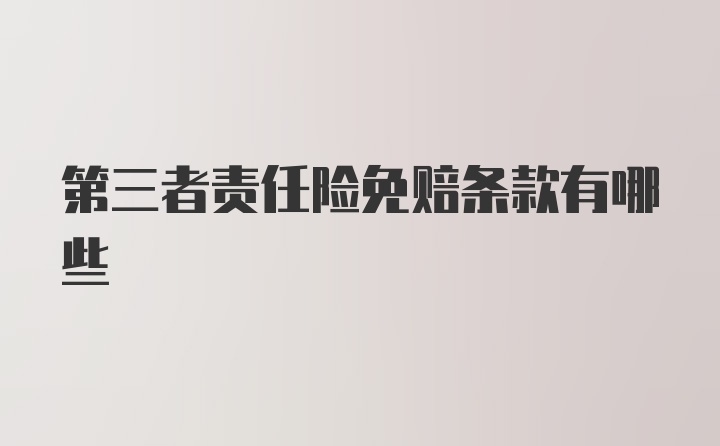 第三者责任险免赔条款有哪些